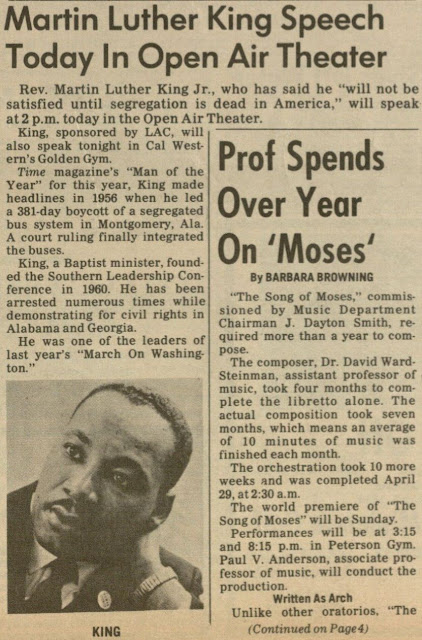 Martin Luther King Speech Today In Open Air Theater

Rev. Martin Luther King Jr., who has said he "will not be satisfied until segregation is dead in America," will speak at 2 p.m. today in the Open Air Theater.

King, sponsored by LAC, will also speak tonight in Cal Western's Golden Gym.

Time magazine's "Man of the Year" for this year, King made headlines in 1956 when he led a 381-day boycott of a segregated bus system in Montgomery, Ala. A court ruling finally integrated the buses.

King, a Baptist minister, founded the Southern Leadership Conference in 1960. He has been arrested numerous times while demonstrating for civil rights in Alabama and Georgia.

He was one of the leaders of last year's "March On Washington."

KING

Prof Spends Over Year On 'Moses'

By BARBARA BROWNING

"The Song of Moses," commissioned by Music Department Chairman J. Dayton Smith, required more than a year to compose.

The composer, Dr. David Ward-Steinman, assistant professor of music, took four months to complete the libretto alone. The actual composition took seven months, which means an average of 10 minutes of music was finished each month.

The orchestration took 10 more weeks and was completed April 29, at 2:30 a.m.

The world premiere of "The Song of Moses" will be Sunday.

Performances will be at 3:15 and 8:15 p.m. in Peterson Gym. Paul V. Anderson, associate professor of music, will conduct the production.

Written As Arch

Unlike other oratorios, "The

(Continued on Page 4)